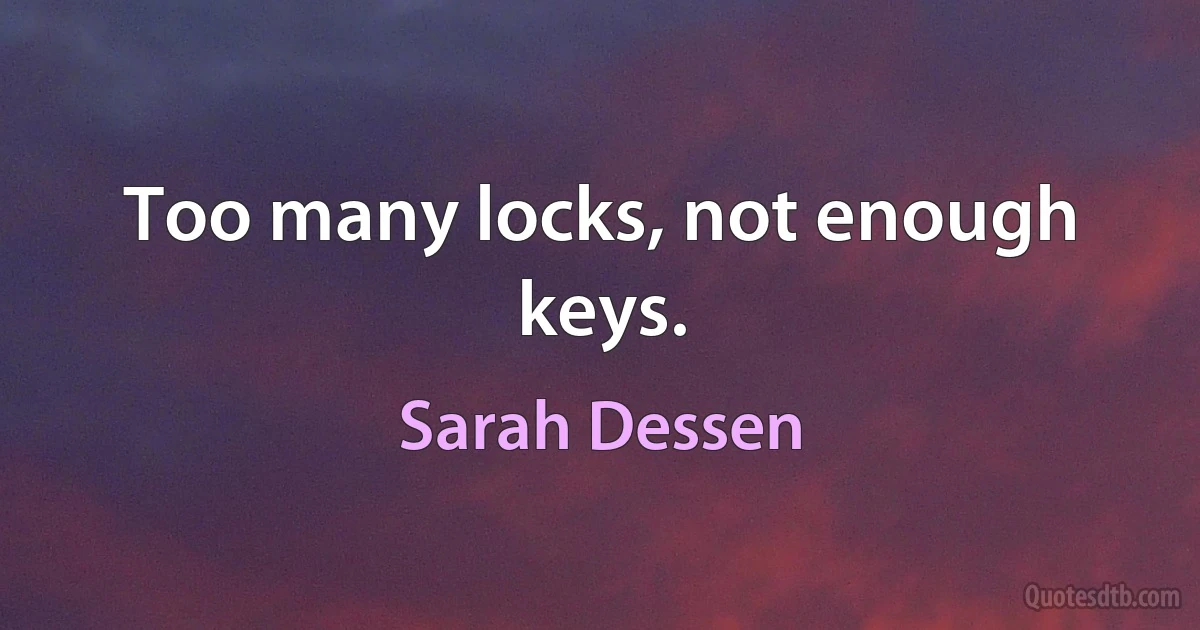 Too many locks, not enough keys.

Sarah Dessen

Quotesdtb.com